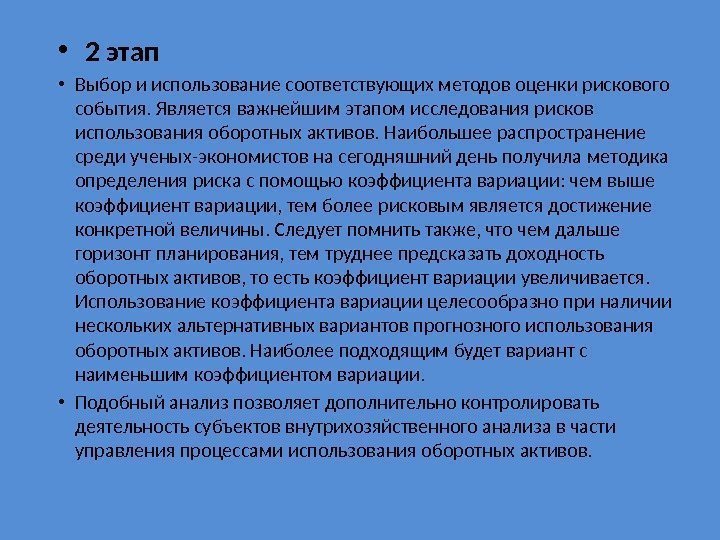 • 2 этап

• Выбор и использование соответствующих методов оценки рискового события. Является важнейшим этапом исследования рисков использования оборотных активов. Наибольшее распространение среди ученых-экономистов на сегодняшний день получила методика определения риска с помощью коэффициента вариации: чем выше коэффициент вариации, тем более рисковым является достижение конкретной величины. Следует помнить также, что чем дальше горизонт планирования, тем труднее предсказать доходность оборотных активов, то есть коэффициент вариации увеличивается. Использование коэффициента вариации целесообразно при наличии нескольких альтернативных вариантов прогнозного использования оборотных активов. Наиболее подходящим будет вариант с наименьшим коэффициентом вариации.

• Подобный анализ позволяет дополнительно контролировать деятельность субъектов внутрихозяйственного анализа в части управления процессами использования оборотных активов.